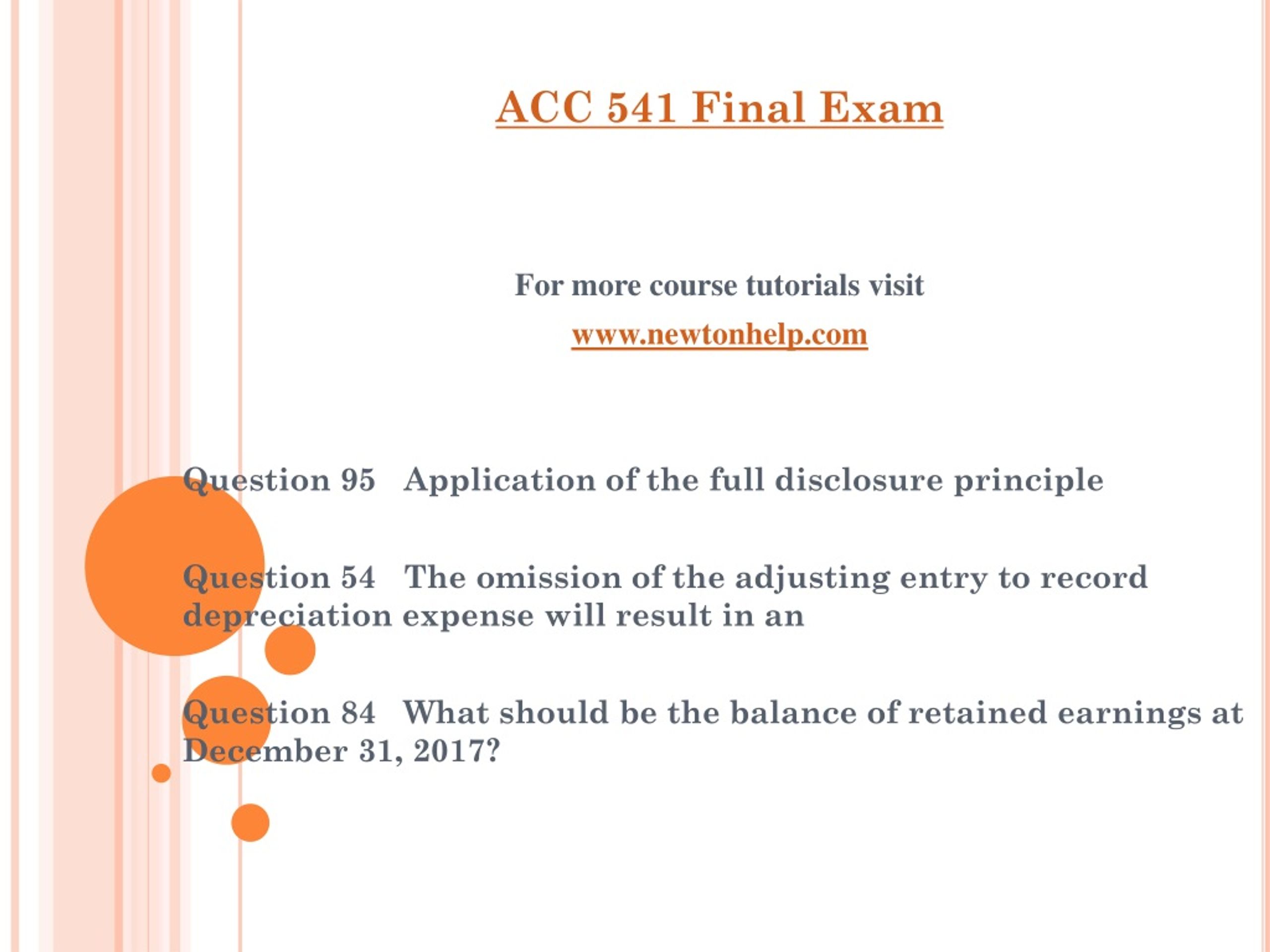 ACC 541 Final Exam

For more course tutorials visit

www.newtonhelp.com

Question 95 Application of the full disclosure principle

Question 54 The omission of the adjusting entry to record depreciation expense will result in an

Question 84 What should be the balance of retained earnings at December 31, 2017?